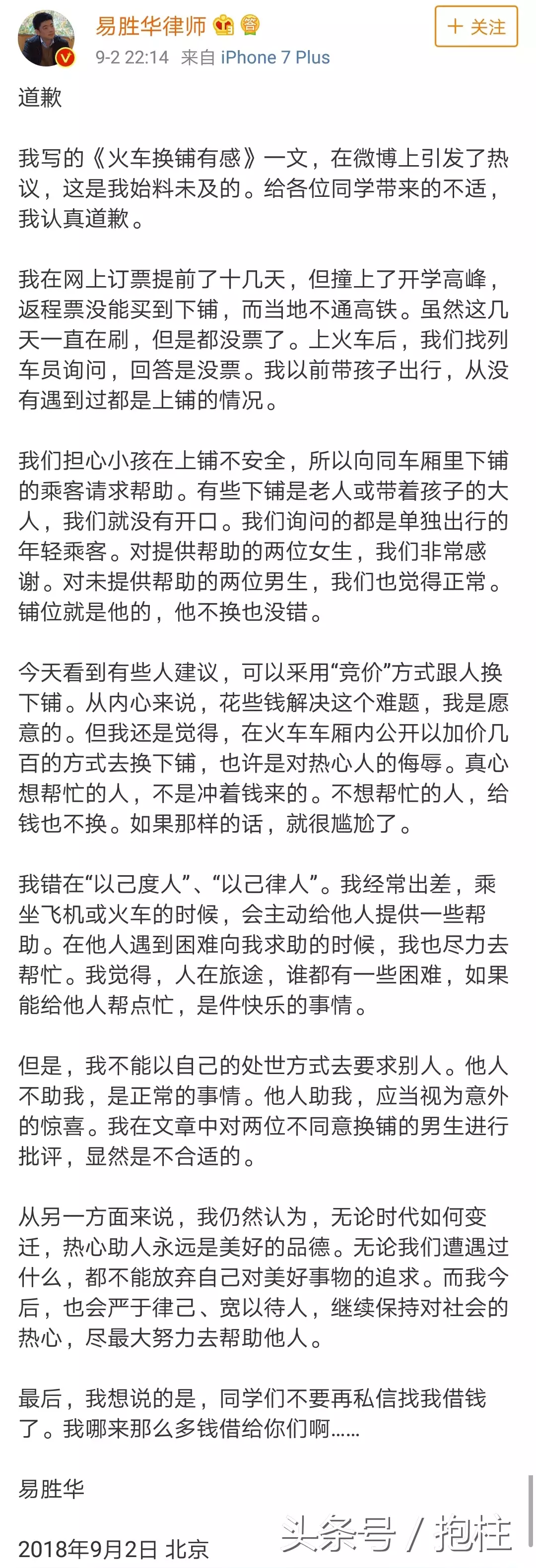 易胜华律师
9-2 22:14 来自 iPhone 7 Plus
+ 关注

道歉

我写的《火车换铺有感》一文，在微博上引发了热议，这是我始料未及的。给各位同学带来的不适，我认真道歉。

我在网上订票提前了十几天，但撞上了开学高峰，返程票没能买到下铺，而当地不通高铁。虽然这几天一直在刷，但是都没票了。上火车后，我们找列车员询问，回答是没票。我以前带孩子出行，从没有遇到过都是上铺的情况。

我们担心小孩在上铺不安全，所以向同车厢里下铺的乘客请求帮助。有些下铺是老人或带着孩子的大人，我们就没有开口。我们询问的都是单独出行的年轻乘客。对提供帮助的两位女生，我们非常感谢。对未提供帮助的两位男生，我们也觉得正常。铺位就是他的，他不换也没错。

今天看到有些人建议，可以采用“竞价”方式跟人换下铺。从内心来说，花些钱解决这个难题，我是愿意的。但我还是觉得，在火车车厢内公开以加价几百的方式去换下铺，也许是对热心人的侮辱。真心想帮忙的人，不是冲着钱来的。不想帮忙的人，给钱也不换。如果那样的话，就很尴尬了。

我错在“以己度人”、“以己律人”。我经常出差，乘坐飞机或火车的时候，会主动给他人提供一些帮助。在他人遇到困难向我求助的时候，我也尽力去帮忙。我觉得，人在旅途，谁都有一些困难，如果能给他人帮点忙，是件快乐的事情。

但是，我不能以自己的处世方式去要求别人。他人不助我，是正常的事情。他人助我，应当视为意外的惊喜。我在文章中对两位不同意换铺的男生进行批评，显然是不合适的。

从另一方面来说，我仍然认为，无论时代如何变迁，热心助人永远是美好的品德。无论我们遭遇过什么，都不能放弃自己对美好事物的追求。而我今后，也会严于律己、宽以待人，继续保持对社会的热心，尽最大努力去帮助他人。

最后，我想说的是，同学们不要再私信找我借钱了。我哪来那么多钱借给你们啊……

易胜华

2018年9月2日 北京

头条号 / 抱柱